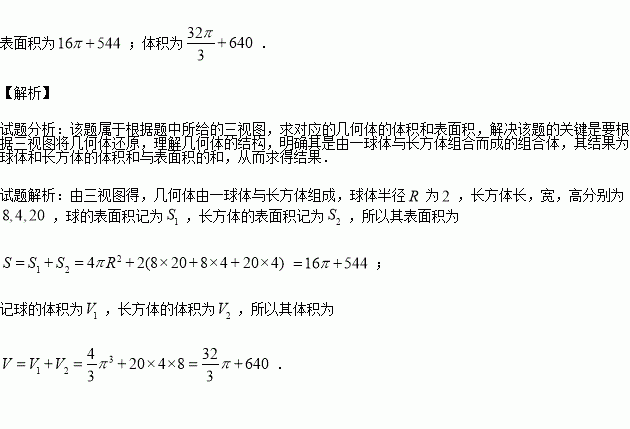 表面积为$16\pi+544$；体积为$\frac{32\pi}{3}+640$．

【解析】

试题分析：该题属于根据题中所给的三视图，求对应的几何体的体积和表面积，解决该题的关键是要根据三视图将几何体还原，理解几何体的结构，明确其是由一球体与长方体组合而成的组合体，其结果为球体和长方体的体积和与表面积的和，从而求得结果．

试题解析：由三视图得，几何体由一球体与长方体组成，球体半径$R$为$2$，长方体长，宽，高分别为$8,4,20$，球的表面积记为$S_1$，长方体的表面积记为$S_2$，所以其表面积为

$S=S_1+S_2=4\pi R^2+2(8\times20+8\times4+20\times4)=16\pi+544$；

记球的体积为$V_1$，长方体的体积为$V_2$，所以其体积为

$V=V_1+V_2=\frac{4}{3}\pi^3+20\times4\times8=\frac{32}{3}\pi+640$．